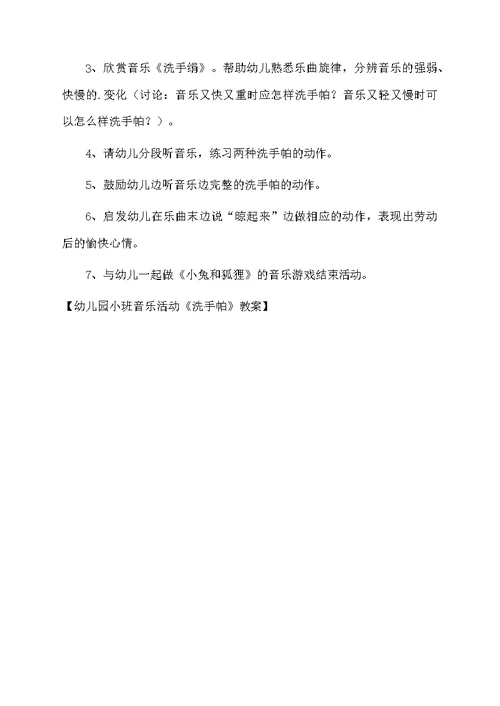 3、欣赏音乐《洗手绢》。帮助幼儿熟悉乐曲旋律，分辨音乐的强弱、快慢的.变化（讨论：音乐又快又重时应怎样洗手帕？音乐又轻又慢时可以怎么样洗手帕？）。

4、请幼儿分段听音乐，练习两种洗手帕的动作。

5、鼓励幼儿边听音乐边完整的洗手帕的动作。

6、启发幼儿在乐曲末边说“晾起来”边做相应的动作，表现出劳动后的愉快心情。

7、与幼儿一起做《小兔和狐狸》的音乐游戏结束活动。

【幼儿园小班音乐活动《洗手帕》教案】